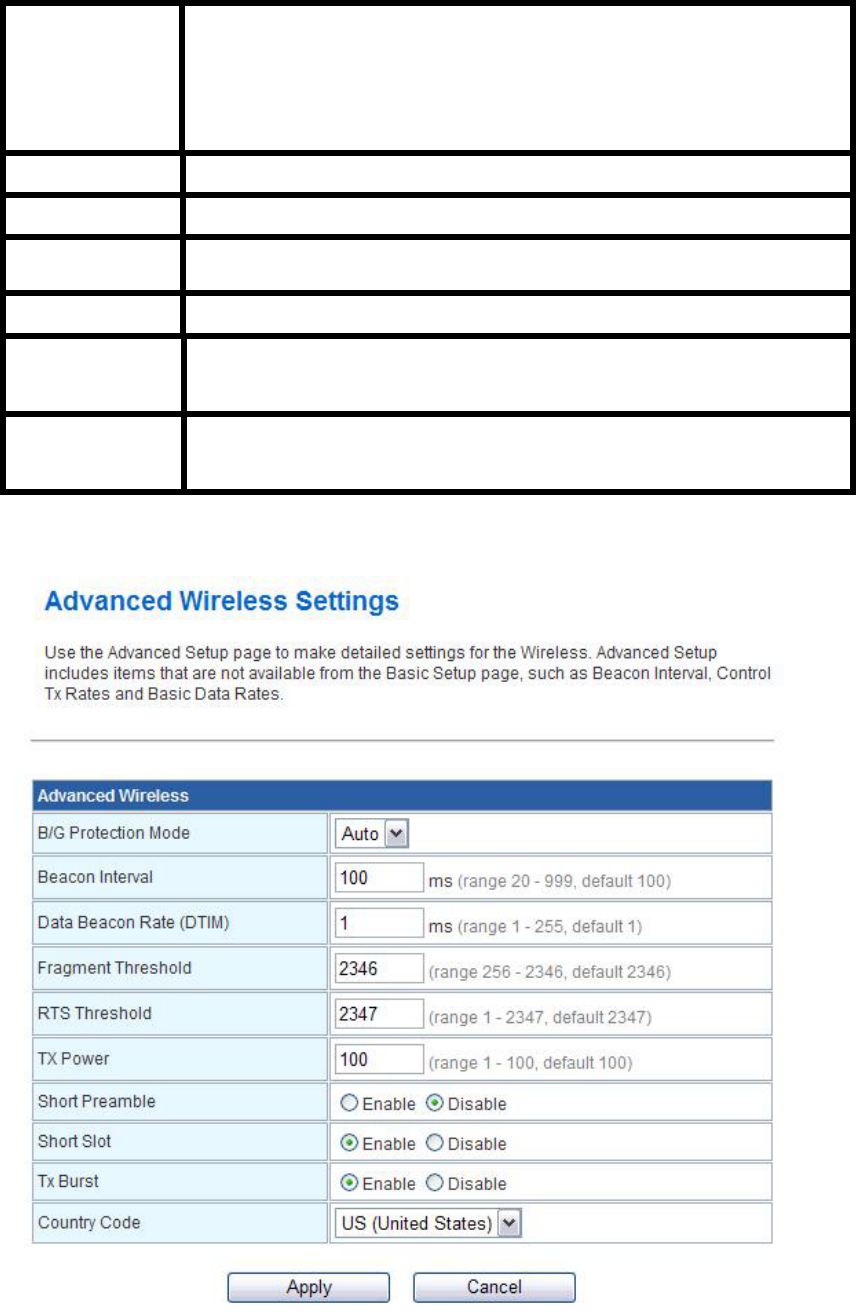 Advanced Wireless Settings

Use the Advanced Setup page to make detailed settings for the Wireless. Advanced Setup includes items that are not available from the Basic Setup page, such as Beacon Interval, Control Tx Rates and Basic Data Rates.

| Advanced Wireless | |
|---|---|
| B/G Protection Mode | Auto |
| Beacon Interval | 100 ms (range 20 - 999, default 100) |
| Data Beacon Rate (DTIM) | 1 ms (range 1 - 255, default 1) |
| Fragment Threshold | 2346 (range 256 - 2346, default 2346) |
| RTS Threshold | 2347 (range 1 - 2347, default 2347) |
| TX Power | 100 (range 1 - 100, default 100) |
| Short Preamble | Enable Disable |
| Short Slot | Enable Disable |
| Tx Burst | Enable Disable |
| Country Code | US (United States) |

Apply Cancel